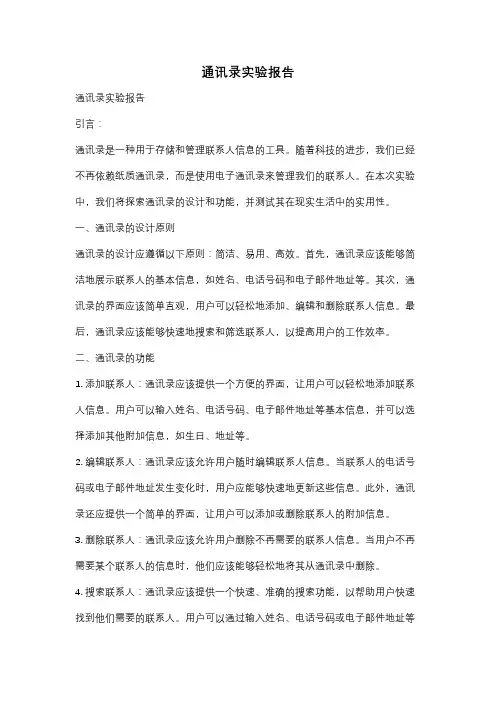 通讯录实验报告

通讯录实验报告

引言：

通讯录是一种用于存储和管理联系人信息的工具。随着科技的进步，我们已经不再依赖纸质通讯录，而是使用电子通讯录来管理我们的联系人。在本次实验中，我们将探索通讯录的设计和功能，并测试其在现实生活中的实用性。

一、通讯录的设计原则

通讯录的设计应遵循以下原则：简洁、易用、高效。首先，通讯录应该能够简洁地展示联系人的基本信息，如姓名、电话号码和电子邮件地址等。其次，通讯录的界面应该简单直观，用户可以轻松地添加、编辑和删除联系人信息。最后，通讯录应该能够快速地搜索和筛选联系人，以提高用户的工作效率。

二、通讯录的功能

1. 添加联系人：通讯录应该提供一个方便的界面，让用户可以轻松地添加联系人信息。用户可以输入姓名、电话号码、电子邮件地址等基本信息，并可以选择添加其他附加信息，如生日、地址等。

2. 编辑联系人：通讯录应该允许用户随时编辑联系人信息。当联系人的电话号码或电子邮件地址发生变化时，用户应能够快速地更新这些信息。此外，通讯录还应提供一个简单的界面，让用户可以添加或删除联系人的附加信息。

3. 删除联系人：通讯录应该允许用户删除不再需要的联系人信息。当用户不再需要某个联系人的信息时，他们应该能够轻松地将其从通讯录中删除。

4. 搜索联系人：通讯录应该提供一个快速、准确的搜索功能，以帮助用户快速找到他们需要的联系人。用户可以通过输入姓名、电话号码或电子邮件地址等